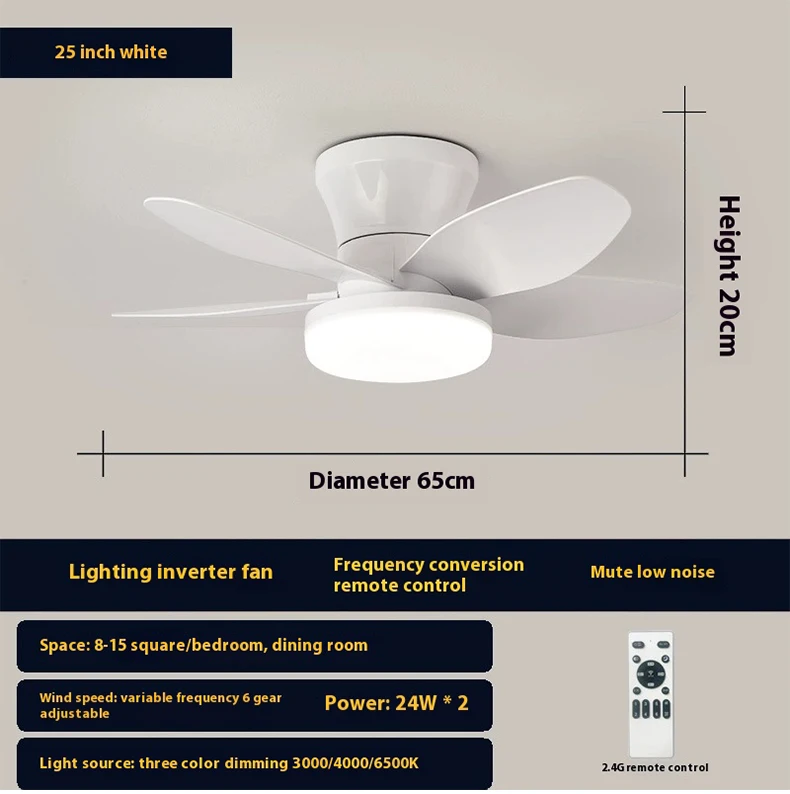 25 inch white

Height 20cm

Diameter 65cm

Lighting inverter fan

Frequency conversion remote control

Mute low noise

Space: 8-15 square/bedroom, dining room

Wind speed: variable frequency 6 gear adjustable

Power: 24W * 2

Light source: three color dimming 3000/4000/6500K

2.4G remote control